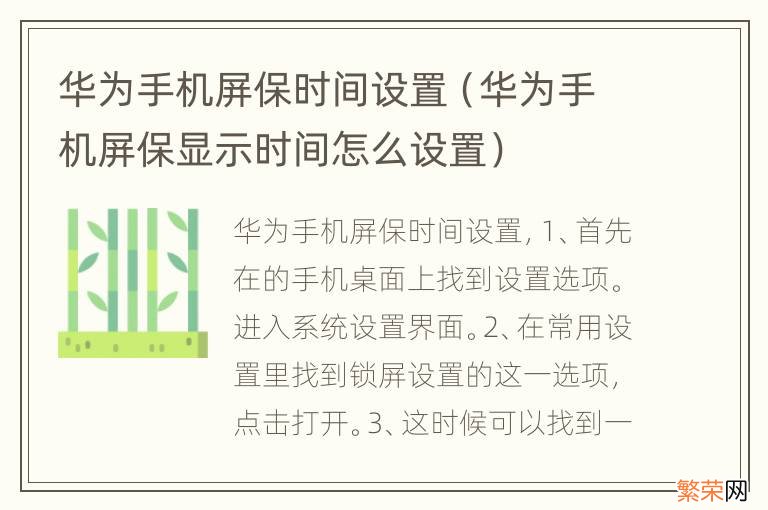 华为手机屏保时间设置（华为手机屏保显示时间怎么设置）

华为手机屏保时间设置，1、首先在的手机桌面上找到设置选项。进入系统设置界面。2、在常用设置里找到锁屏设置的这一选项，点击打开。3、这时候可以找到一

繁荣网